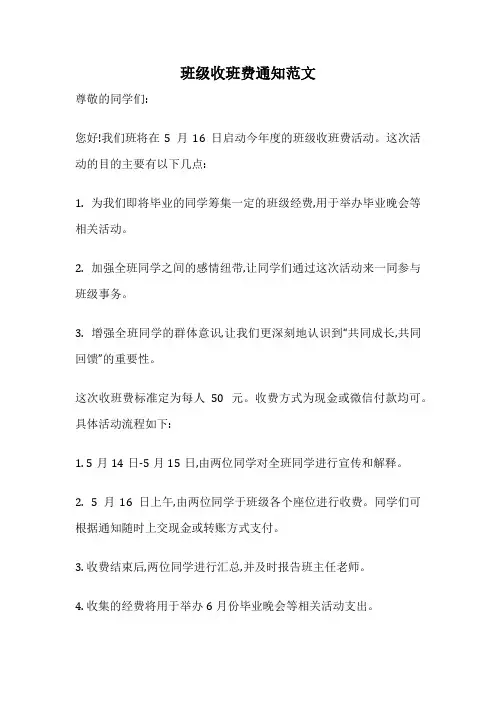 班级收班费通知范文

尊敬的同学们:

您好!我们班将在5月16日启动今年度的班级收班费活动。这次活动的目的主要有以下几点:

1.为我们即将毕业的同学筹集一定的班级经费,用于举办毕业晚会等相关活动。

2.加强全班同学之间的感情纽带,让同学们通过这次活动来一同参与班级事务。

3.增强全班同学的群体意识,让我们更深刻地认识到“共同成长,共同回馈”的重要性。

这次收班费标准定为每人50元。收费方式为现金或微信付款均可。具体活动流程如下:

1.5月14日-5月15日,由两位同学对全班同学进行宣传和解释。

2.5月16日上午,由两位同学于班级各个座位进行收费。同学们可根据通知随时上交现金或转账方式支付。

3.收费结束后,两位同学进行汇总,并及时报告班主任老师。

4.收集的经费将用于举办6月份毕业晚会等相关活动支出。